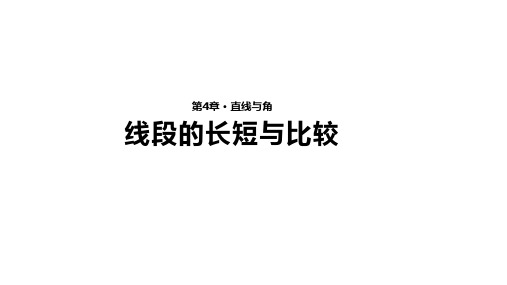 第4章 · 直线与角

线段的长短与比较